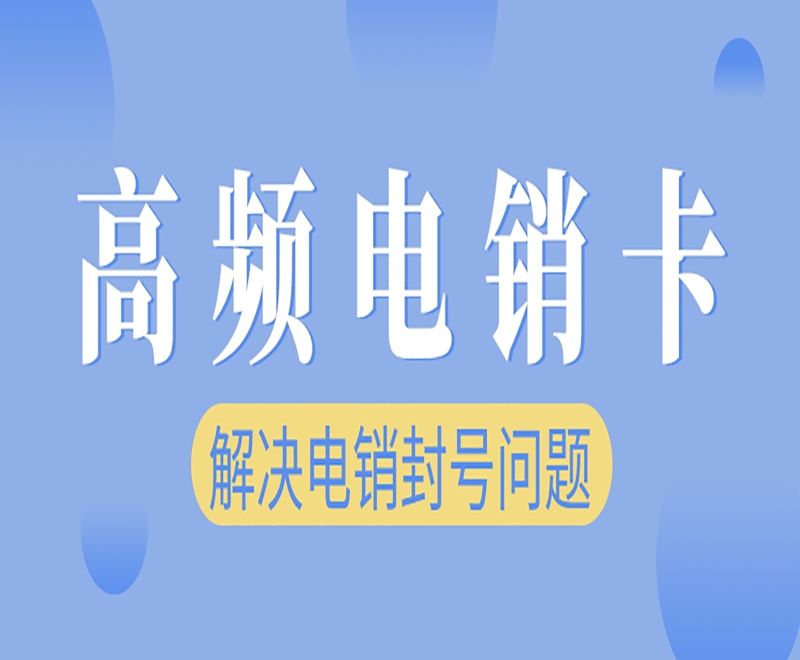 高频电销卡

解决电销封号问题